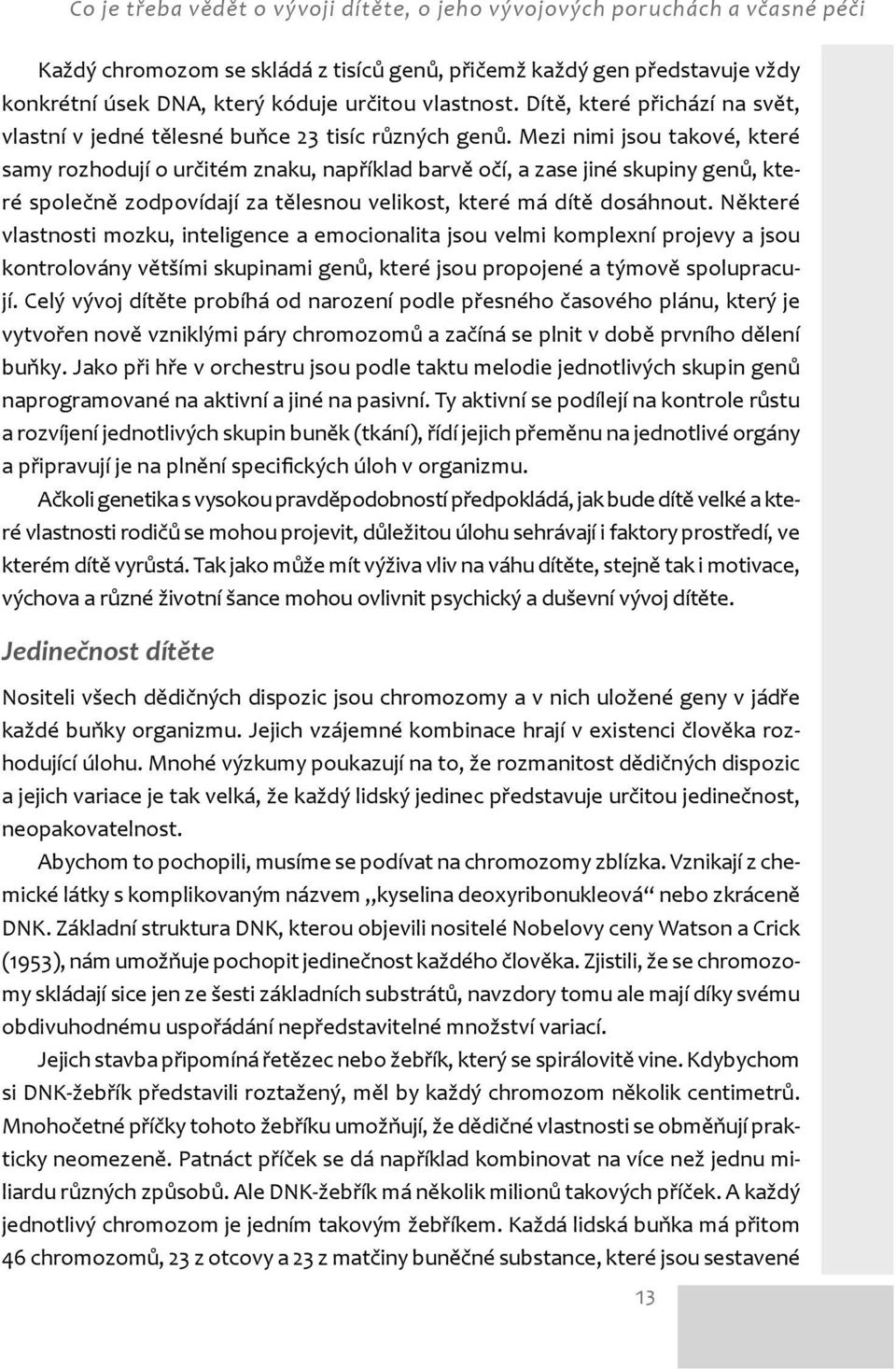 Co je třeba vědět o vývoji dítěte, o jeho vývojových poruchách a včasné péči

Každý chromozom se skládá z tisíců genů, přičemž každý gen představuje vždy konkrétní úsek DNA, který kóduje určitou vlastnost. Dítě, které přichází na svět, vlastní v jedné tělesné buňce 23 tisíc různých genů. Mezi nimi jsou takové, které samy rozhodují o určitém znaku, například barvě očí, a zase jiné skupiny genů, které společně zodpovídají za tělesnou velikost, které má dítě dosáhnout. Některé vlastnosti mozku, inteligence a emocionalita jsou velmi komplexní projevy a jsou kontrolovány většími skupinami genů, které jsou propojené a týmově spolupracují. Celý vývoj dítěte probíhá od narození podle přesného časového plánu, který je vytvořen nově vzniklými páry chromozomů a začíná se plnit v době prvního dělení buňky. Jako při hře v orchestru jsou podle taktu melodie jednotlivých skupin genů naprogramované na aktivní a jiné na pasivní. Ty aktivní se podílejí na kontrole růstu a rozvíjení jednotlivých skupin buněk (tkání), řídí jejich přeměnu na jednotlivé orgány a připravují je na plnění specifických úloh v organizmu.

Ačkoli genetika s vysokou pravděpodobností předpokládá, jak bude dítě velké a které vlastnosti rodičů se mohou projevit, důležitou úlohu sehrávají i faktory prostředí, ve kterém dítě vyrůstá. Tak jako může mít výživa vliv na váhu dítěte, stejně tak i motivace, výchova a různé životní šance mohou ovlivnit psychický a duševní vývoj dítěte.

Jedinečnost dítěte

Nositeli všech dědičných dispozic jsou chromozomy a v nich uložené geny v jádře každé buňky organizmu. Jejich vzájemné kombinace hrají v existenci člověka rozhodující úlohu. Mnohé výzkumy poukazují na to, že rozmanitost dědičných dispozic a jejich variace je tak velká, že každý lidský jedinec představuje určitou jedinečnost, neopakovatelnost.

Abychom to pochopili, musíme se podívat na chromozomy zblízka. Vznikají z chemické látky s komplikovaným názvem „kyselina deoxyribonukleová“ nebo zkráceně DNK. Základní struktura DNK, kterou objevili nositelé Nobelovy ceny Watson a Crick (1953), nám umožňuje pochopit jedinečnost každého člověka. Zjistili, že se chromozomy skládají sice jen ze šesti základních substrátů, navzdory tomu ale mají díky svému obdivuhodnému uspořádání nepředstavitelné množství variací.

Jejich stavba připomíná řetězec nebo žebřík, který se spirálovitě vine. Kdybychom si DNK-žebřík představili roztažený, měl by každý chromozom několik centimetrů. Mnohočetné příčky tohoto žebříku umožňují, že dědičné vlastnosti se obměňují prakticky neomezeně. Patnáct příček se dá například kombinovat na více než jednu miliardu různých způsobů. Ale DNK-žebřík má několik milionů takových příček. A každý jednotlivý chromozom je jedním takovým žebříkem. Každá lidská buňka má přitom 46 chromozomů, 23 z otcovy a 23 z matčiny buněčné substance, které jsou sestavené

13